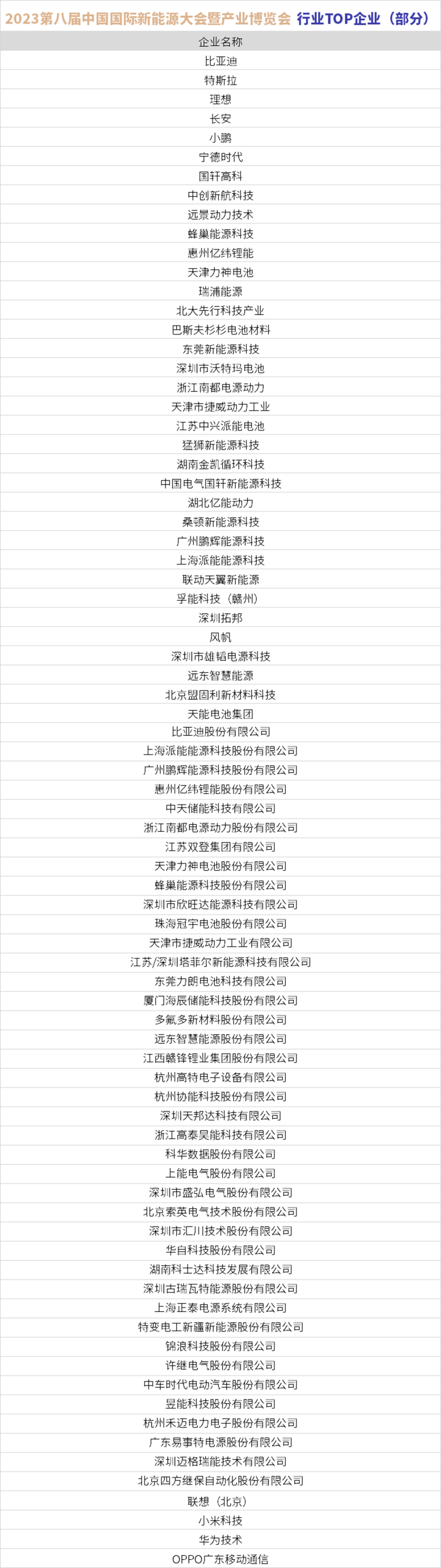 2023第八届中国国际新能源大会暨产业博览会 行业TOP企业（部分）

| 企业名称 |
|---|
| 比亚迪 |
| 特斯拉 |
| 理想 |
| 长安 |
| 小鹏 |
| 宁德时代 |
| 国轩高科 |
| 中创新航科技 |
| 远景动力技术 |
| 蜂巢能源科技 |
| 惠州亿纬锂能 |
| 天津力神电池 |
| 瑞浦能源 |
| 北大先行科技产业 |
| 巴斯夫杉杉电池材料 |
| 东莞新能源科技 |
| 深圳市沃特玛电池 |
| 浙江南都电源动力 |
| 天津市捷威动力工业 |
| 江苏中兴派能电池 |
| 猛狮新能源科技 |
| 湖南金凯循环科技 |
| 中国电气国轩新能源科技 |
| 湖北亿能动力 |
| 桑顿新能源科技 |
| 广州鹏辉能源科技 |
| 上海派能能源科技 |
| 联动天翼新能源 |
| 孚能科技（赣州） |
| 深圳拓邦 |
| 风帆 |
| 深圳市雄韬电源科技 |
| 远东智慧能源 |
| 北京盟固利新材料科技 |
| 天能电池集团 |
| 比亚迪股份有限公司 |
| 上海派能能源科技股份有限公司 |
| 广州鹏辉能源科技股份有限公司 |
| 惠州亿纬锂能股份有限公司 |
| 中天储能科技有限公司 |
| 浙江南都电源动力股份有限公司 |
| 江苏双登集团有限公司 |
| 天津力神电池股份有限公司 |
| 蜂巢能源科技股份有限公司 |
| 深圳市欣旺达能源科技有限公司 |
| 珠海冠宇电池股份有限公司 |
| 天津市捷威动力工业有限公司 |
| 江苏/深圳塔菲尔新能源科技有限公司 |
| 东莞力朗电池科技有限公司 |
| 厦门海辰储能科技股份有限公司 |
| 多氟多新材料股份有限公司 |
| 远东智慧能源股份有限公司 |
| 江西赣锋锂业集团股份有限公司 |
| 杭州高特电子设备有限公司 |
| 杭州协能科技股份有限公司 |
| 深圳天邦达科技有限公司 |
| 浙江高泰昊能科技有限公司 |
| 科华数据股份有限公司 |
| 上能电气股份有限公司 |
| 深圳市盛弘电气股份有限公司 |
| 北京索英电气技术股份有限公司 |
| 深圳市汇川技术股份有限公司 |
| 华自科技股份有限公司 |
| 湖南科士达科技发展有限公司 |
| 深圳古瑞瓦特能源股份有限公司 |
| 上海正泰电源系统有限公司 |
| 特变电工新疆新能源股份有限公司 |
| 锦浪科技股份有限公司 |
| 许继电气股份有限公司 |
| 中车时代电动汽车股份有限公司 |
| 昱能科技股份有限公司 |
| 杭州禾迈电力电子股份有限公司 |
| 广东易事特电源股份有限公司 |
| 深圳迈格瑞能技术有限公司 |
| 北京四方继保自动化股份有限公司 |
| 联想（北京） |
| 小米科技 |
| 华为技术 |
| OPPO广东移动通信 |